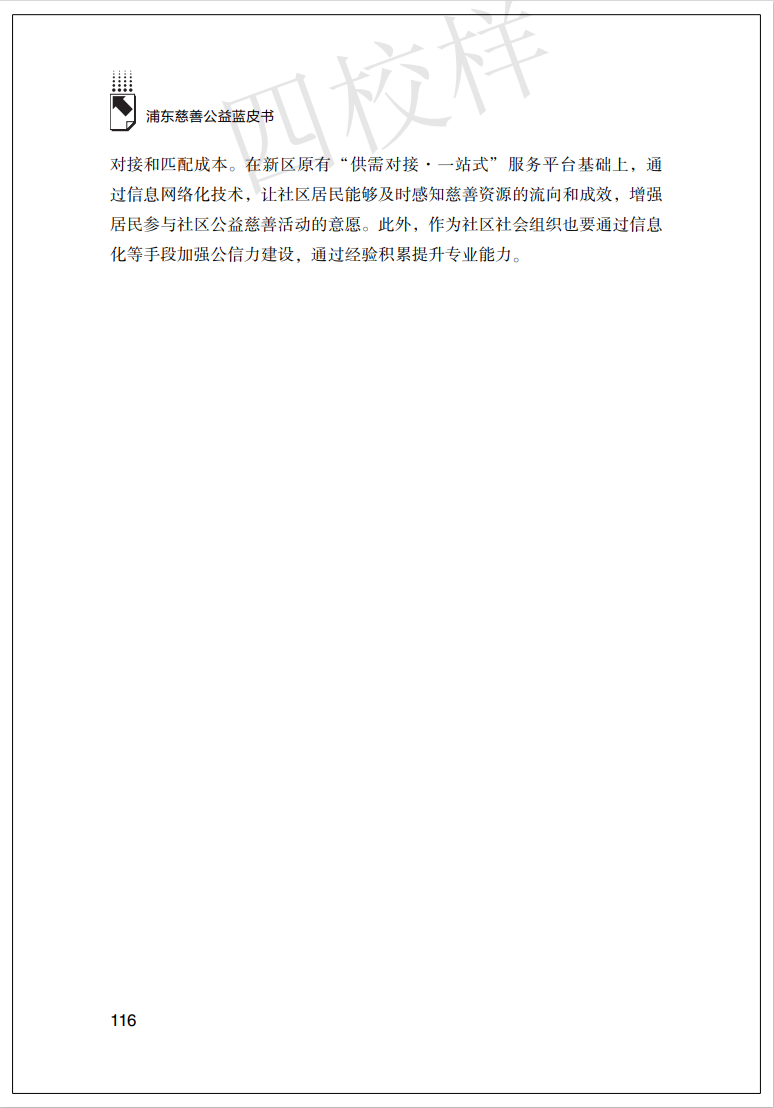 浦东慈善公益蓝皮书

对接和匹配成本。在新区原有“供需对接·一站式”服务平台基础上，通过信息网络化技术，让社区居民能够及时感知慈善资源的流向和成效，增强居民参与社区公益慈善活动的意愿。此外，作为社区社会组织也要通过信息化等手段加强公信力建设，通过经验积累提升专业能力。

116

四校样